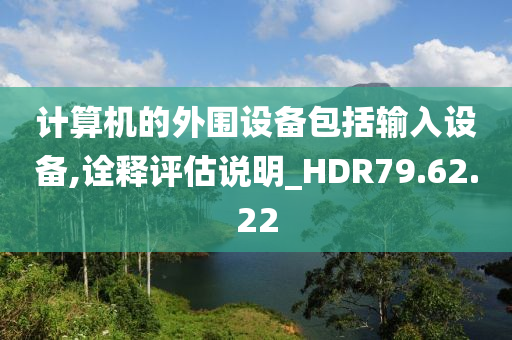 计算机的外围设备包括输入设备,诠释评估说明_HDR79.62.22